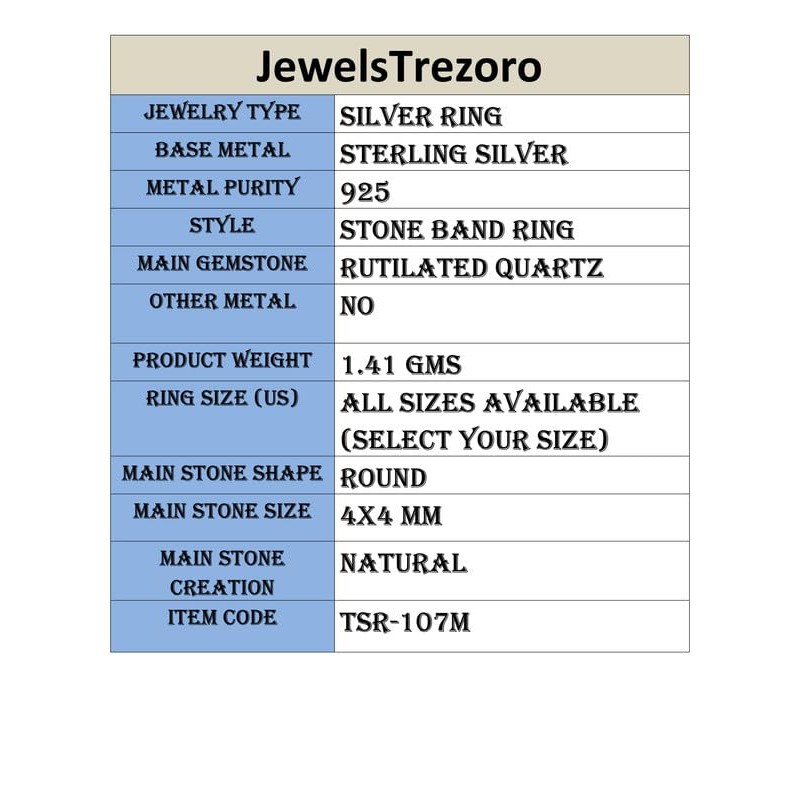 | JewelsTrezoro | |
|---|---|
| JEWELRY TYPE | SILVER RING |
| BASE METAL | STERLING SILVER |
| METAL PURITY | 925 |
| STYLE | STONE BAND RING |
| MAIN GEMSTONE | RUTILATED QUARTZ |
| OTHER METAL | NO |
| PRODUCT WEIGHT | 1.41 GMS |
| RING SIZE (US) | ALL SIZES AVAILABLE (SELECT YOUR SIZE) |
| MAIN STONE SHAPE | ROUND |
| MAIN STONE SIZE | 4X4 MM |
| MAIN STONE CREATION | NATURAL |
| ITEM CODE | TSR-107M |